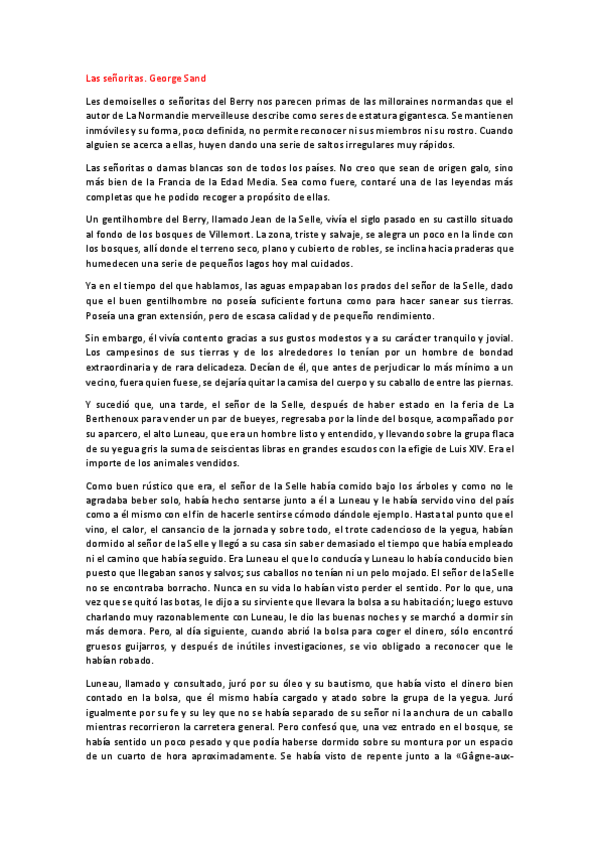 Las señoritas. George Sand

Les demoiselles o señoritas del Berry nos parecen primas de las milloraines normandas que el autor de La Normandie merveilleuse describe como seres de estatura gigantesca. Se mantienen inmóviles y su forma, poco definida, no permite reconocer ni sus miembros ni su rostro. Cuando alguien se acerca a ellas, huyen dando una serie de saltos irregulares muy rápidos.

Las señoritas o damas blancas son de todos los países. No creo que sean de origen galo, sino más bien de la Francia de la Edad Media. Sea como fuere, contaré una de las leyendas más completas que he podido recoger a propósito de ellas.

Un gentilhombre del Berry, llamado Jean de la Selle, vivía el siglo pasado en su castillo situado al fondo de los bosques de Villemort. La zona, triste y salvaje, se alegra un poco en la linde con los bosques, allí donde el terreno seco, plano y cubierto de robles, se inclina hacia praderas que humedecen una serie de pequeños lagos hoy mal cuidados.

Ya en el tiempo del que hablamos, las aguas empapaban los prados del señor de la Selle, dado que el buen gentilhombre no poseía suficiente fortuna como para hacer sanear sus tierras. Poseía una gran extensión, pero de escasa calidad y de pequeño rendimiento.

Sin embargo, él vivía contento gracias a sus gustos modestos y a su carácter tranquilo y jovial. Los campesinos de sus tierras y de los alrededores lo tenían por un hombre de bondad extraordinaria y de rara delicadeza. Decían de él, que antes de perjudicar lo más mínimo a un vecino, fuera quien fuese, se dejaría quitar la camisa del cuerpo y su caballo de entre las piernas.

Y sucedió que, una tarde, el señor de la Selle, después de haber estado en la feria de La Berthenoux para vender un par de bueyes, regresaba por la linde del bosque, acompañado por su aparcero, el alto Luneau, que era un hombre listo y entendido, y llevando sobre la grupa flaca de su yegua gris la suma de seiscientas libras en grandes escudos con la efigie de Luis XIV. Era el importe de los animales vendidos.

Como buen rústico que era, el señor de la Selle había comido bajo los árboles y como no le agradaba beber solo, había hecho sentarse junto a él a Luneau y le había servido vino del país como a él mismo con el fin de hacerle sentirse cómodo dándole ejemplo. Hasta tal punto que el vino, el calor, el cansancio de la jornada y sobre todo, el trote cadencioso de la yegua, habían dormido al señor de la Selle y llegó a su casa sin saber demasiado el tiempo que había empleado ni el camino que había seguido. Era Luneau el que lo conducía y Luneau lo había conducido bien puesto que llegaban sanos y salvos; sus caballos no tenían ni un pelo mojado. El señor de la Selle no se encontraba borracho. Nunca en su vida lo habían visto perder el sentido. Por lo que, una vez que se quitó las botas, le dijo a su sirviente que llevara la bolsa a su habitación; luego estuvo charlando muy razonablemente con Luneau, le dio las buenas noches y se marchó a dormir sin más demora. Pero, al día siguiente, cuando abrió la bolsa para coger el dinero, sólo encontró gruesos guijarros, y después de inútiles investigaciones, se vio obligado a reconocer que le habían robado.

Luneau, llamado y consultado, juró por su óleo y su bautismo, que había visto el dinero bien contado en la bolsa, que él mismo había cargado y atado sobre la grupa de la yegua. Juró igualmente por su fe y su ley que no se había separado de su señor ni la anchura de un caballo mientras recorrieron la carretera general. Pero confesó que, una vez entrado en el bosque, se había sentido un poco pesado y que podía haberse dormido sobre su montura por un espacio de un cuarto de hora aproximadamente. Se había visto de repente junto a la «Gâgne-aux-